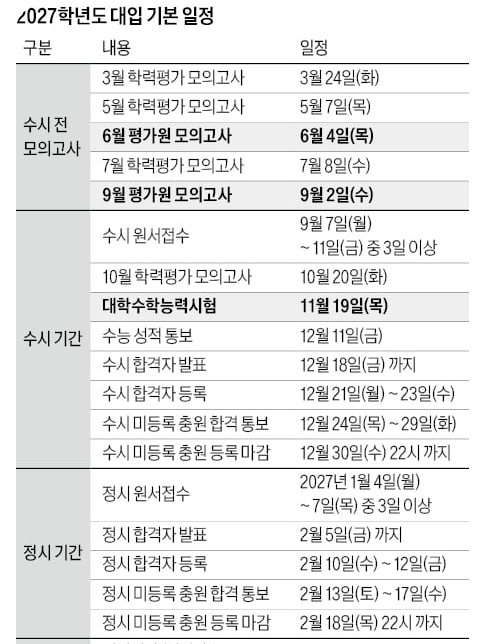 2027학년도 대입 기본 일정

| 구분 | 내용 | 일정 |
|---|---|---|
| 수시 전 모의고사 | 3월 학력평가 모의고사 | 3월 24일(화) |
| | 5월 학력평가 모의고사 | 5월 7일(목) |
| | 6월 평가원 모의고사 | 6월 4일(목) |
| | 7월 학력평가 모의고사 | 7월 8일(수) |
| | 9월 평가원 모의고사 | 9월 2일(수) |
| 수시 기간 | 수시 원서접수 | 9월 7일(월) ~ 11일(금) 중 3일 이상 |
| | 10월 학력평가 모의고사 | 10월 20일(화) |
| | 대학수학능력시험 | 11월 19일(목) |
| | 수능 성적 통보 | 12월 11일(금) |
| | 수시 합격자 발표 | 12월 18일(금) 까지 |
| | 수시 합격자 등록 | 12월 21일(월) ~ 23일(수) |
| | 수시 미등록 충원 합격 통보 | 12월 24일(목) ~ 29일(화) |
| | 수시 미등록 충원 등록 마감 | 12월 30일(수) 22시 까지 |
| 정시 기간 | 정시 원서접수 | 2027년 1월 4일(월) ~ 7일(목) 중 3일 이상 |
| | 정시 합격자 발표 | 2월 5일(금) 까지 |
| | 정시 합격자 등록 | 2월 10일(수) ~ 12일(금) |
| | 정시 미등록 충원 합격 통보 | 2월 13일(토) ~ 17일(수) |
| | 정시 미등록 충원 등록 마감 | 2월 18일(목) 22시 까지 |